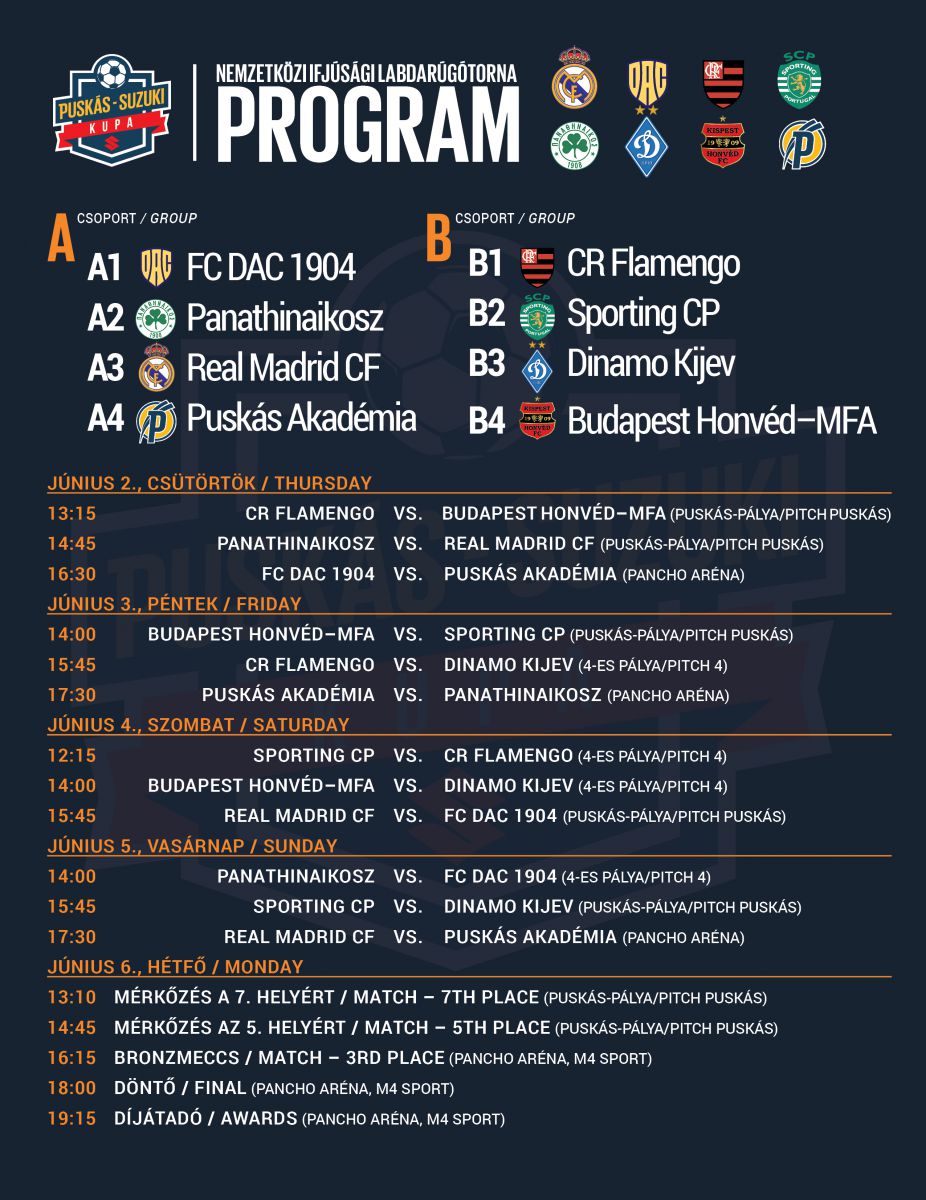 PUSKÁS - SUZUKI KUPA

NEMZETKÖZI IFJÚSÁGI LABDARÚGÓTORNA
PROGRAM

A CSOPORT / GROUP
A1 FC DAC 1904
A2 Panathinaikosz
A3 Real Madrid CF
A4 Puskás Akadémia

B CSOPORT / GROUP
B1 CR Flamengo
B2 Sporting CP
B3 Dinamo Kijev
B4 Budapest Honvéd–MFA

JÚNIUS 2., CSÜTÖRTÖK / THURSDAY
13:15 CR FLAMENGO VS. BUDAPEST HONVÉD–MFA (PUSKÁS-PÁLYA/PITCH PUSKÁS)
14:45 PANATHINAIKOSZ VS. REAL MADRID CF (PUSKÁS-PÁLYA/PITCH PUSKÁS)
16:30 FC DAC 1904 VS. PUSKÁS AKADÉMIA (PANCHO ARÉNA)

JÚNIUS 3., PÉNTEK / FRIDAY
14:00 BUDAPEST HONVÉD–MFA VS. SPORTING CP (PUSKÁS-PÁLYA/PITCH PUSKÁS)
15:45 CR FLAMENGO VS. DINAMO KIJEV (4-ES PÁLYA/PITCH 4)
17:30 PUSKÁS AKADÉMIA VS. PANATHINAIKOSZ (PANCHO ARÉNA)

JÚNIUS 4., SZOMBAT / SATURDAY
12:15 SPORTING CP VS. CR FLAMENGO (4-ES PÁLYA/PITCH 4)
14:00 BUDAPEST HONVÉD–MFA VS. DINAMO KIJEV (4-ES PÁLYA/PITCH 4)
15:45 REAL MADRID CF VS. FC DAC 1904 (PUSKÁS-PÁLYA/PITCH PUSKÁS)

JÚNIUS 5., VASÁRNAP / SUNDAY
14:00 PANATHINAIKOSZ VS. FC DAC 1904 (4-ES PÁLYA/PITCH 4)
15:45 SPORTING CP VS. DINAMO KIJEV (PUSKÁS-PÁLYA/PITCH PUSKÁS)
17:30 REAL MADRID CF VS. PUSKÁS AKADÉMIA (PANCHO ARÉNA)

JÚNIUS 6., HÉTFŐ / MONDAY
13:10 MÉRKŐZÉS A 7. HELYÉRT / MATCH – 7TH PLACE (PUSKÁS-PÁLYA/PITCH PUSKÁS)
14:45 MÉRKŐZÉS AZ 5. HELYÉRT / MATCH – 5TH PLACE (PUSKÁS-PÁLYA/PITCH PUSKÁS)
16:15 BRONZMECCS / MATCH – 3RD PLACE (PANCHO ARÉNA, M4 SPORT)
18:00 DÖNTŐ / FINAL (PANCHO ARÉNA, M4 SPORT)
19:15 DÍJÁTADÓ / AWARDS (PANCHO ARÉNA, M4 SPORT)